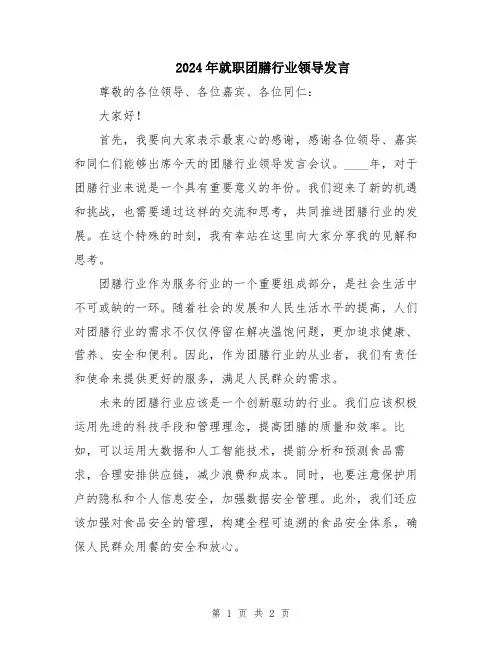 2024年就职团膳行业领导发言

尊敬的各位领导、各位嘉宾、各位同仁：

大家好！

首先，我要向大家表示最衷心的感谢，感谢各位领导、嘉宾和同仁们能够出席今天的团膳行业领导发言会议。____年，对于团膳行业来说是一个具有重要意义的年份。我们迎来了新的机遇和挑战，也需要通过这样的交流和思考，共同推进团膳行业的发展。在这个特殊的时刻，我有幸站在这里向大家分享我的见解和思考。

团膳行业作为服务行业的一个重要组成部分，是社会生活中不可或缺的一环。随着社会的发展和人民生活水平的提高，人们对团膳行业的需求不仅仅停留在解决温饱问题，更加追求健康、营养、安全和便利。因此，作为团膳行业的从业者，我们有责任和使命来提供更好的服务，满足人民群众的需求。

未来的团膳行业应该是一个创新驱动的行业。我们应该积极运用先进的科技手段和管理理念，提高团膳的质量和效率。比如，可以运用大数据和人工智能技术，提前分析和预测食品需求，合理安排供应链，减少浪费和成本。同时，也要注意保护用户的隐私和个人信息安全，加强数据安全管理。此外，我们还应该加强对食品安全的管理，构建全程可追溯的食品安全体系，确保人民群众用餐的安全和放心。

第 1 页 共 2 页